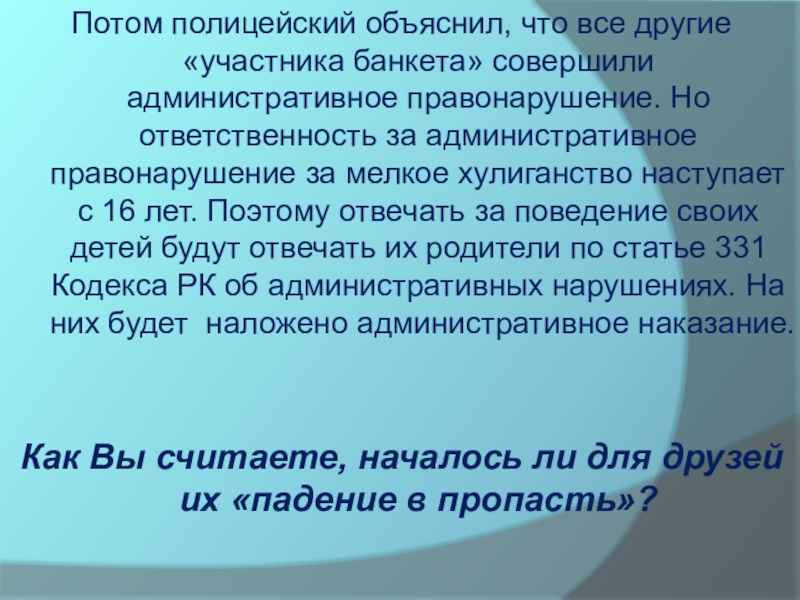 Потом полицейский объяснил, что все другие «участника банкета» совершили административное правонарушение. Но ответственность за административное правонарушение за мелкое хулиганство наступает с 16 лет. Поэтому отвечать за поведение своих детей будут отвечать их родители по статье 331 Кодекса РК об административных нарушениях. На них будет наложено административное наказание.

Как Вы считаете, началось ли для друзей их «падение в пропасть»?